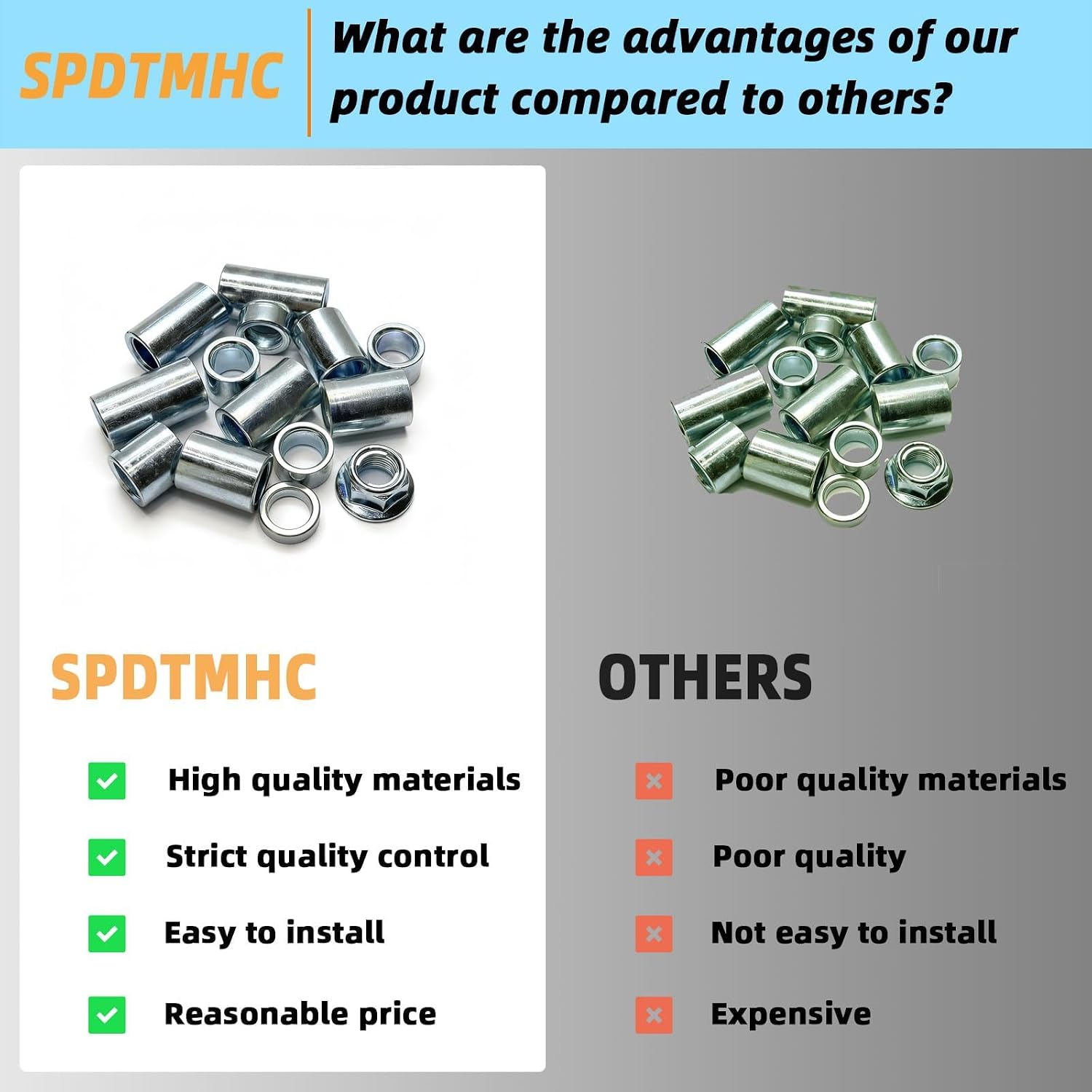 SPDTMHC

What are the advantages of our product compared to others?

SPDTMHC

High quality materials

Strict quality control

Easy to install

Reasonable price

OTHERS

Poor quality materials

Poor quality

Not easy to install

Expensive